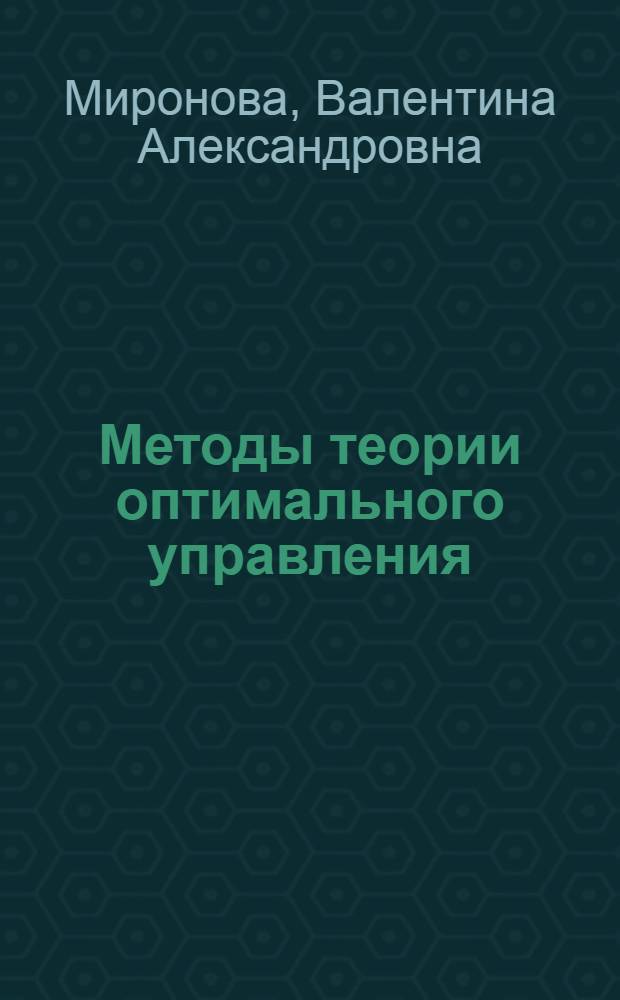 Миронова, Валентина Александровна

Методы теории оптимального управления